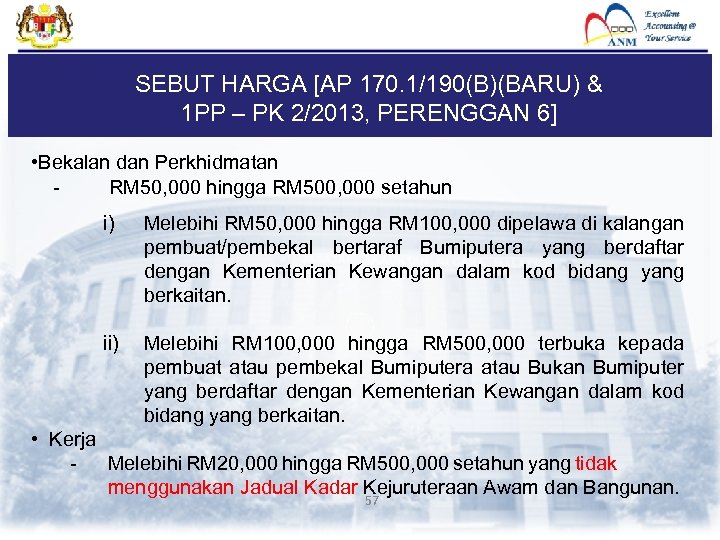 ANM

Excellent Accounting @ Your Service

SEBUT HARGA [AP 170.1/190(B)(BARU) & 1PP – PK 2/2013, PERENGGAN 6]

•Bekalan dan Perkhidmatan

- RM50,000 hingga RM500,000 setahun

i) Melebihi RM50,000 hingga RM100,000 dipelawa di kalangan pembuat/pembekal bertaraf Bumiputera yang berdaftar dengan Kementerian Kewangan dalam kod bidang yang berkaitan.

ii) Melebihi RM100,000 hingga RM500,000 terbuka kepada pembuat atau pembekal Bumiputera atau Bukan Bumiputer yang berdaftar dengan Kementerian Kewangan dalam kod bidang yang berkaitan.

• Kerja

- Melebihi RM20,000 hingga RM500,000 setahun yang tidak menggunakan Jadual Kadar Kejuruteraan Awam dan Bangunan.

57